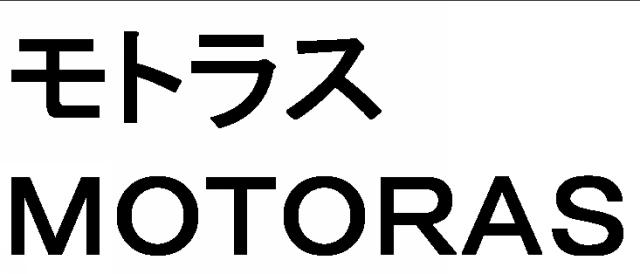 モトラス
MOTORAS